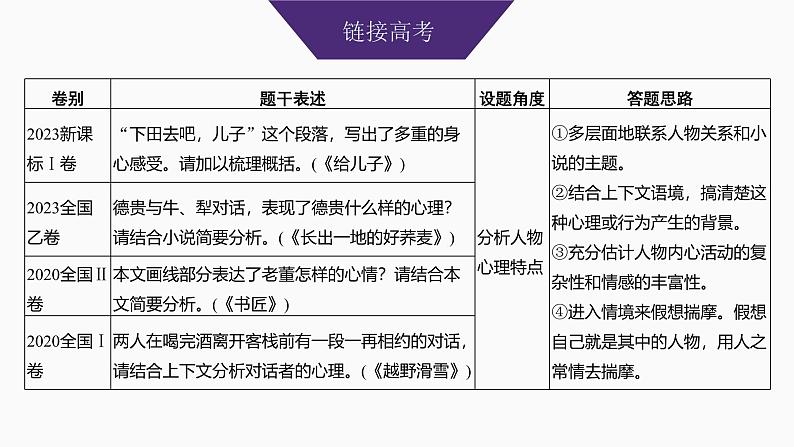 链接高考

| 卷别 | 题干表述 | 设题角度 | 答题思路 |
|---|---|---|---|
| 2023新课标Ⅰ卷 | “下田去吧，儿子”这个段落，写出了多重的身心感受。请加以梳理概括。(《给儿子》) | 分析人物心理特点 | ①多层面地联系人物关系和小说的主题。②结合上下文语境，搞清楚这种心理或行为产生的背景。③充分估计人物内心活动的复杂性和情感的丰富性。④进入情境来假想揣摩。假想自己就是其中的人物，用人之常情去揣摩。 |
| 2023全国乙卷 | 德贵与牛、犁对话，表现了德贵什么样的心理？请结合小说简要分析。(《长出一地的好荞麦》) | | |
| 2020全国Ⅱ卷 | 本文画线部分表达了老董怎样的心情？请结合本文简要分析。(《书匠》) | | |
| 2020全国Ⅰ卷 | 两人在喝完酒离开客栈前有一段一再相约的对话，请结合上下文分析对话者的心理。(《越野滑雪》) | | |